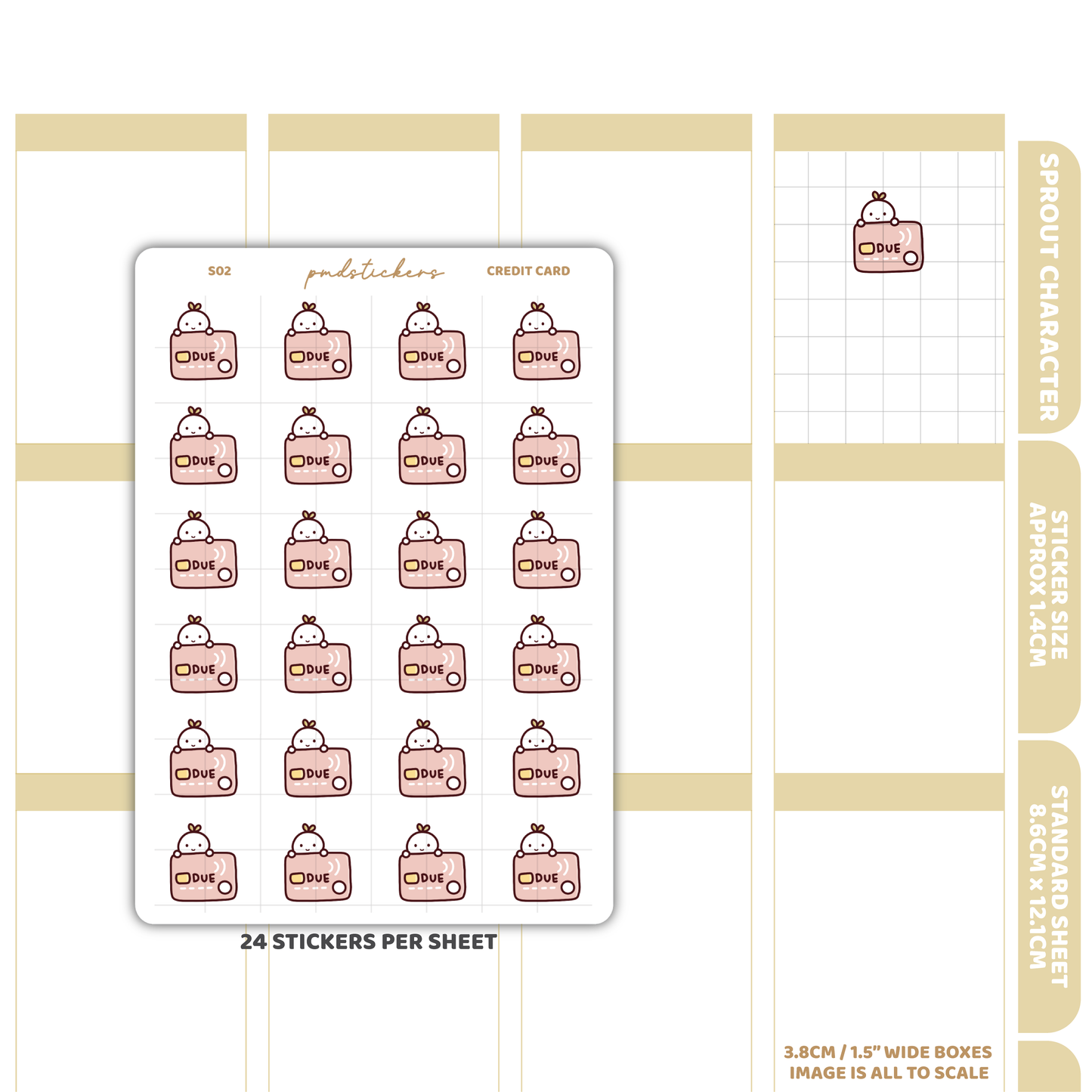 S02

pmdstickers

CREDIT CARD

DUE DUE DUE DUE
DUE DUE DUE DUE
DUE DUE DUE DUE
DUE DUE DUE DUE
DUE DUE DUE DUE
DUE DUE DUE DUE

24 STICKERS PER SHEET

DUE

SPROUT CHARACTER

STICKER SIZE APPROX 1.4CM

STANDARD SHEET 8.6CM x 12.1CM

3.8CM / 1.5" WIDE BOXES
IMAGE IS ALL TO SCALE